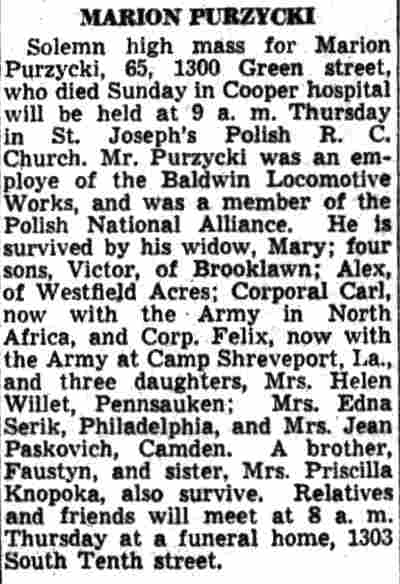 MARION PURZYCKI

Solemn high mass for Marion Purzycki, 65, 1300 Green street, who died Sunday in Cooper hospital will be held at 9 a. m. Thursday in St. Joseph's Polish R. C. Church. Mr. Purzycki was an employe of the Baldwin Locomotive Works, and was a member of the Polish National Alliance. He is survived by his widow, Mary; four sons, Victor, of Brooklawn; Alex, of Westfield Acres; Corporal Carl, now with the Army in North Africa, and Corp. Felix, now with the Army at Camp Shreveport, La., and three daughters, Mrs. Helen Willet, Pennsauken; Mrs. Edna Serik, Philadelphia, and Mrs. Jean Paskovich, Camden. A brother, Faustyn, and sister, Mrs. Priscilla Knopoka, also survive. Relatives and friends will meet at 8 a. m. Thursday at a funeral home, 1303 South Tenth street.